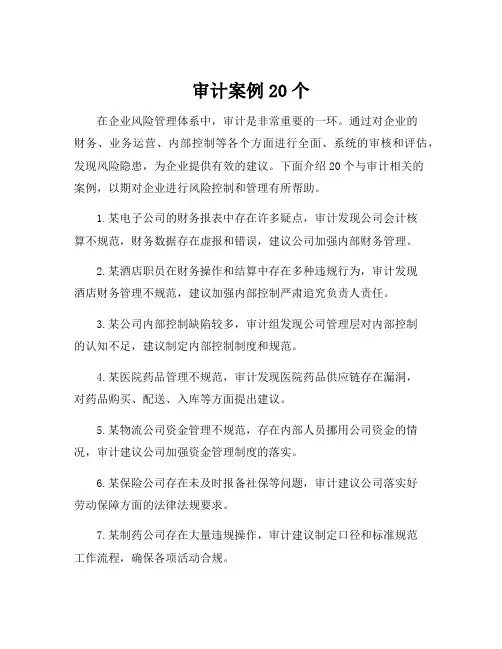 审计案例 20 个

在企业风险管理体系中，审计是非常重要的一环。通过对企业的财务、业务运营、内部控制等各个方面进行全面、系统的审核和评估，发现风险隐患，为企业提供有效的建议。下面介绍 20 个与审计相关的案例，以期对企业进行风险控制和管理有所帮助。

1. 某电子公司的财务报表中存在许多疑点，审计发现公司会计核算不规范，财务数据存在虚报和错误，建议公司加强内部财务管理。

2. 某酒店职员在财务操作和结算中存在多种违规行为，审计发现酒店财务管理不规范，建议加强内部控制严肃追究负责人责任。

3. 某公司内部控制缺陷较多，审计组发现公司管理层对内部控制的认知不足，建议制定内部控制制度和规范。

4. 某医院药品管理不规范，审计发现医院药品供应链存在漏洞，对药品购买、配送、入库等方面提出建议。

5. 某物流公司资金管理不规范，存在内部人员挪用公司资金的情况，审计建议公司加强资金管理制度的落实。

6. 某保险公司存在未及时报备社保等问题，审计建议公司落实好劳动保障方面的法律法规要求。

7. 某制药公司存在大量违规操作，审计建议制定口径和标准规范工作流程，确保各项活动合规。